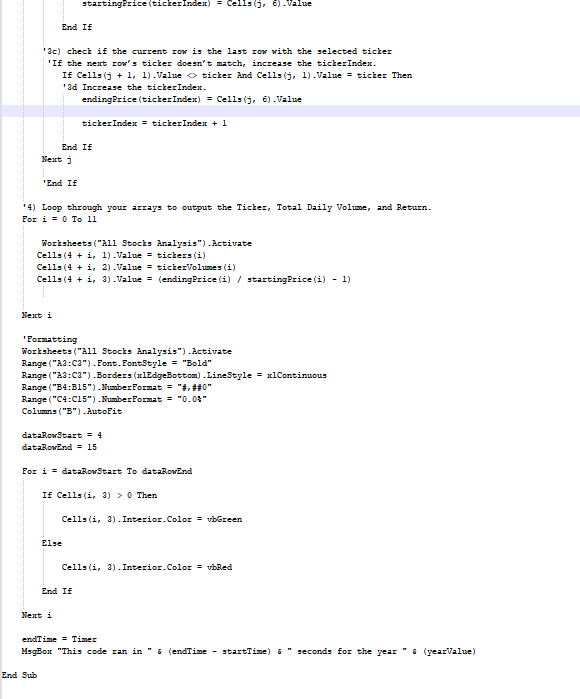 startingPrice(tickerIndex) = Cells(j, 6).Value

End If

'3c) check if the current row is the last row with the selected ticker
'If the next row's ticker doesn't match, increase the tickerIndex.
If Cells(j + 1, 1).Value <> ticker And Cells(j, 1).Value = ticker Then
'3d Increase the tickerIndex.
endingPrice(tickerIndex) = Cells(j, 6).Value

tickerIndex = tickerIndex + 1

End If
Next j

'End If

'4) Loop through your arrays to output the Ticker, Total Daily Volume, and Return.
For i = 0 To 11

Worksheets("All Stocks Analysis").Activate
Cells(4 + i, 1).Value = tickers(i)
Cells(4 + i, 2).Value = tickerVolumes(i)
Cells(4 + i, 3).Value = (endingPrice(i) / startingPrice(i) - 1)

Next i

'Formatting
Worksheets("All Stocks Analysis").Activate
Range("A3:C3").Font.FontStyle = "Bold"
Range("A3:C3").Borders(xlEdgeBottom).LineStyle = xlContinuous
Range("B4:B15").NumberFormat = "#,##0"
Range("C4:C15").NumberFormat = "0.0%"
Columns("B").AutoFit

dataRowStart = 4
dataRowEnd = 15

For i = dataRowStart To dataRowEnd

If Cells(i, 3) > 0 Then

Cells(i, 3).Interior.Color = vbGreen

Else

Cells(i, 3).Interior.Color = vbRed

End If

Next i

endTime = Timer
MsgBox "This code ran in " & (endTime - startTime) & " seconds for the year " & (yearValue)

End Sub